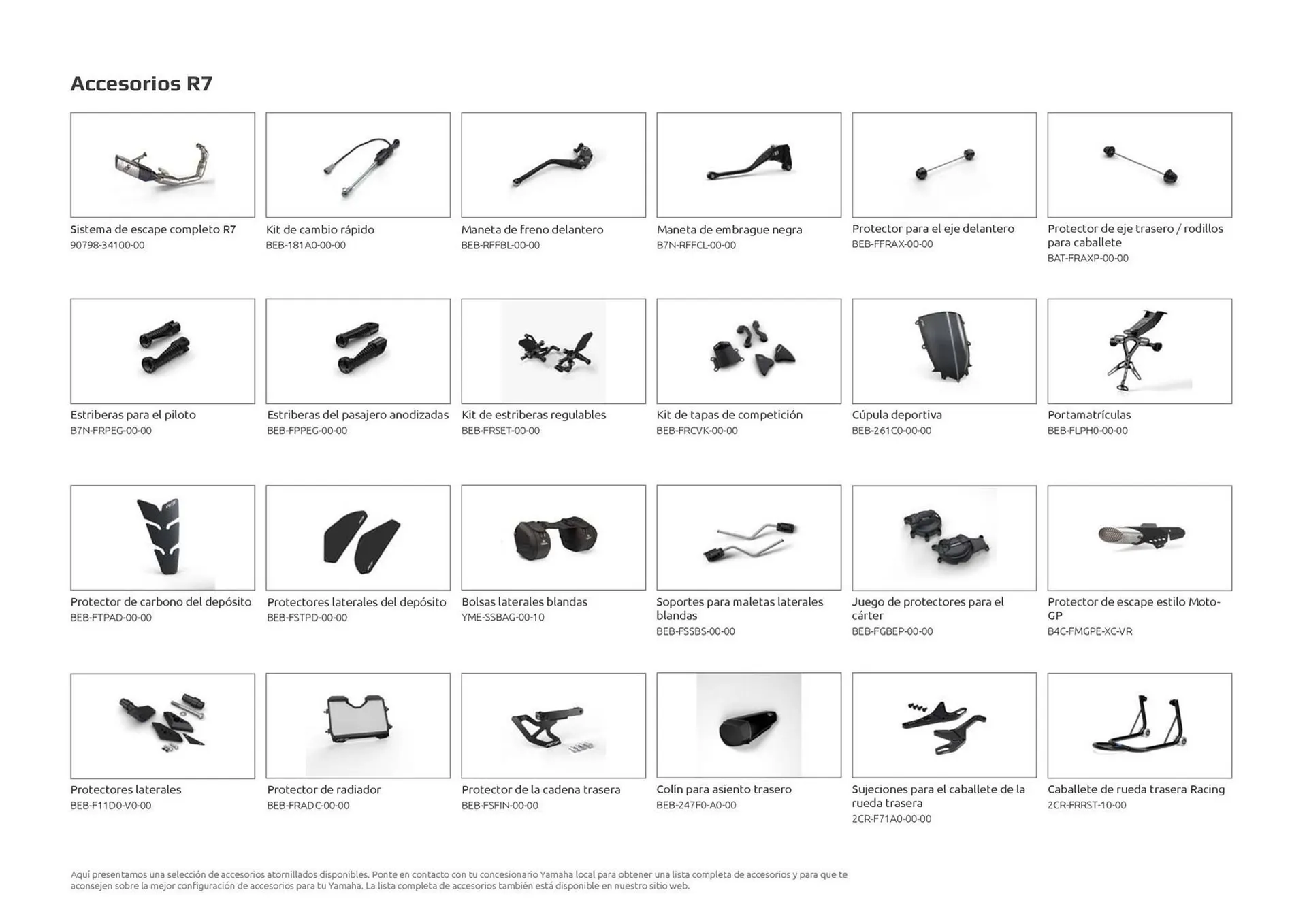 Accesorios R7

Sistema de escape completo R7
90798-34100-00

Kit de cambio rápido
BEB-181A0-00-00

Maneta de freno delantero
BEB-RFFBL-00-00

Maneta de embrague negra
B7N-RFFCL-00-00

Protector para el eje delantero
BEB-FFRAX-00-00

Protector de eje trasero / rodillos para caballete
BAT-FRAXP-00-00

Estriberas para el piloto
B7N-FRPEG-00-00

Estriberas del pasajero anodizadas
BEB-FPPEG-00-00

Kit de estriberas regulables
BEB-FRSET-00-00

Kit de tapas de competición
BEB-FRCVK-00-00

Cúpula deportiva
BEB-261C0-00-00

Portamatrículas
BEB-FLPH0-00-00

Protector de carbono del depósito
BEB-FTPAD-00-00

Protectores laterales del depósito
BEB-FSTPD-00-00

Bolsas laterales blandas
YME-SSBAG-00-10

Soportes para maletas laterales blandas
BEB-FSSBS-00-00

Juego de protectores para el cárter
BEB-FGBEP-00-00

Protector de escape estilo Moto-GP
B4C-FMGPE-XC-VR

Protectores laterales
BEB-F11D0-V0-00

Protector de radiador
BEB-FRADC-00-00

Protector de la cadena trasera
BEB-FSFIN-00-00

Colín para asiento trasero
BEB-247F0-A0-00

Sujeciones para el caballete de la rueda trasera
2CR-F71A0-00-00

Caballete de rueda trasera Racing
2CR-FRRST-10-00

Aquí presentamos una selección de accesorios atornillados disponibles. Ponte en contacto con tu concesionario Yamaha local para obtener una lista completa de accesorios y para que te aconsejen sobre la mejor configuración de accesorios para tu Yamaha. La lista completa de accesorios también está disponible en nuestro sitio web.